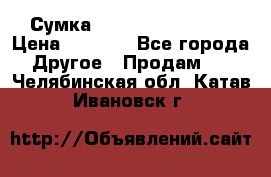 Сумка
Цена Все города
Другое Продам
Челябинская обл Катав Ивановск г

http://Объявлений.сайт